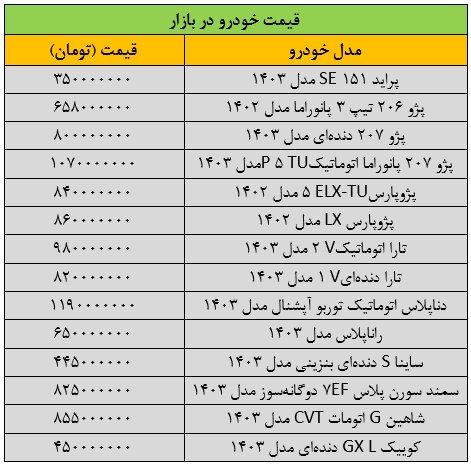 قیمت خودرو در بازار

| مدل خودرو | قیمت (تومان) |
|---|---|
| پراید ۱۵۱ SE مدل ۱۴۰۳ | ۳۵۰۰۰۰۰۰۰ |
| پژو ۲۰۶ تیپ ۳ پانوراما مدل ۱۴۰۲ | ۶۵۸۰۰۰۰۰۰ |
| پژو ۲۰۷ دنده‌ای مدل ۱۴۰۳ | ۸۰۰۰۰۰۰۰۰ |
| پژو ۲۰۷ پانوراما اتوماتیکTU ۵ Pمدل ۱۴۰۳ | ۱۰۷۰۰۰۰۰۰۰ |
| پژوپارسELX-TU ۵ مدل ۱۴۰۲ | ۸۴۰۰۰۰۰۰۰ |
| پژوپارس LX مدل ۱۴۰۲ | ۸۶۰۰۰۰۰۰۰ |
| تارا اتوماتیکV ۲ مدل ۱۴۰۳ | ۹۸۰۰۰۰۰۰۰ |
| تارا دنده‌ایV ۱ مدل ۱۴۰۳ | ۸۲۰۰۰۰۰۰۰ |
| دناپلاس اتوماتیک توربو آپشنال مدل ۱۴۰۳ | ۱۱۹۰۰۰۰۰۰۰ |
| راناپلاس مدل ۱۴۰۳ | ۶۵۰۰۰۰۰۰۰ |
| ساینا S دنده‌ای بنزینی مدل ۱۴۰۳ | ۴۴۵۰۰۰۰۰۰ |
| سمند سورن پلاس ۷EF دوگانه‌سوز مدل ۱۴۰۳ | ۸۲۵۰۰۰۰۰۰ |
| شاهین G اتومات CVT مدل ۱۴۰۳ | ۸۵۵۰۰۰۰۰۰ |
| کوییک GX L دنده‌ای مدل ۱۴۰۳ | ۴۵۰۰۰۰۰۰۰ |